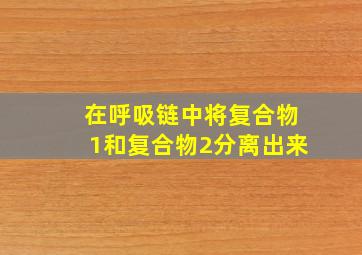 在呼吸链中将复合物1和复合物2分离出来